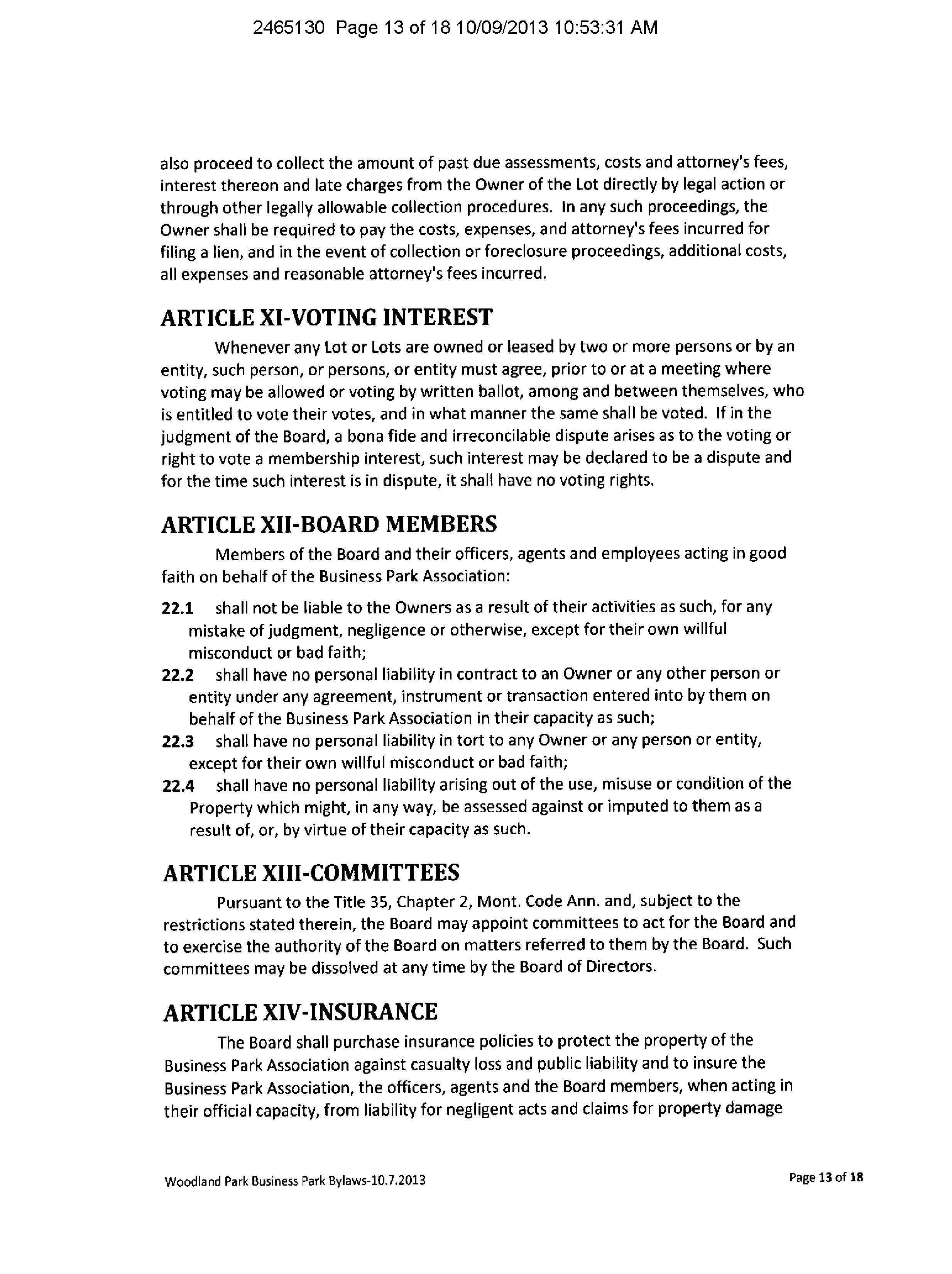 2465130 Page 13 of 18 10/09/2013 10:53:31 AM

also proceed to collect the amount of past due assessments, costs and attorney's fees, interest thereon and late charges from the Owner of the Lot directly by legal action or through other legally allowable collection procedures. In any such proceedings, the Owner shall be required to pay the costs, expenses, and attorney's fees incurred for filing a lien, and in the event of collection or foreclosure proceedings, additional costs, all expenses and reasonable attorney's fees incurred.

ARTICLE XI-VOTING INTEREST

Whenever any Lot or Lots are owned or leased by two or more persons or by an entity, such person, or persons, or entity must agree, prior to or at a meeting where voting may be allowed or voting by written ballot, among and between themselves, who is entitled to vote their votes, and in what manner the same shall be voted. If in the judgment of the Board, a bona fide and irreconcilable dispute arises as to the voting or right to vote a membership interest, such interest may be declared to be a dispute and for the time such interest is in dispute, it shall have no voting rights.

ARTICLE XII-BOARD MEMBERS

Members of the Board and their officers, agents and employees acting in good faith on behalf of the Business Park Association:

22.1 shall not be liable to the Owners as a result of their activities as such, for any mistake of judgment, negligence or otherwise, except for their own willful misconduct or bad faith;

22.2 shall have no personal liability in contract to an Owner or any other person or entity under any agreement, instrument or transaction entered into by them on behalf of the Business Park Association in their capacity as such;

22.3 shall have no personal liability in tort to any Owner or any person or entity, except for their own willful misconduct or bad faith;

22.4 shall have no personal liability arising out of the use, misuse or condition of the Property which might, in any way, be assessed against or imputed to them as a result of, or, by virtue of their capacity as such.

ARTICLE XIII-COMMITTEES

Pursuant to the Title 35, Chapter 2, Mont. Code Ann. and, subject to the restrictions stated therein, the Board may appoint committees to act for the Board and to exercise the authority of the Board on matters referred to them by the Board. Such committees may be dissolved at any time by the Board of Directors.

ARTICLE XIV-INSURANCE

The Board shall purchase insurance policies to protect the property of the Business Park Association against casualty loss and public liability and to insure the Business Park Association, the officers, agents and the Board members, when acting in their official capacity, from liability for negligent acts and claims for property damage

Woodland Park Business Park Bylaws-10.7.2013

Page 13 of 18